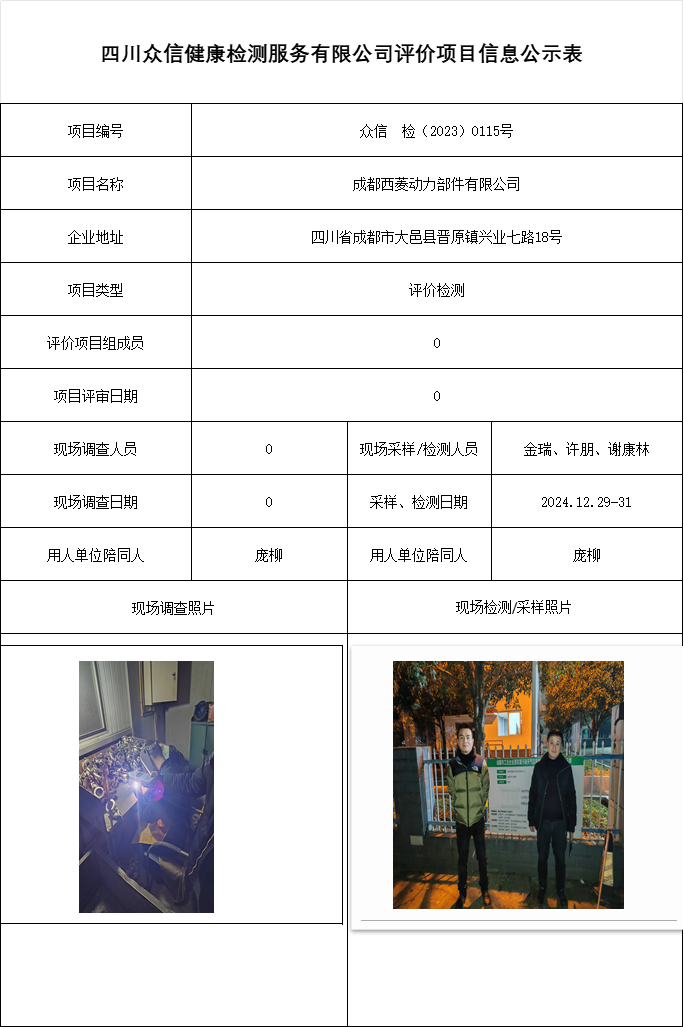 四川众信健康检测服务有限公司评价项目信息公示表

| 项目编号 | 众信　检（2023）0115号 | | |
|---|---|---|---|
| 项目名称 | 成都西菱动力部件有限公司 | | |
| 企业地址 | 四川省成都市大邑县晋原镇兴业七路18号 | | |
| 项目类型 | 评价检测 | | |
| 评价项目组成员 | 0 | | |
| 项目评审日期 | 0 | | |
| 现场调查人员 | 0 | 现场采样/检测人员 | 金瑞、许朋、谢康林 |
| 现场调查日期 | 0 | 采样、检测日期 | 2024.12.29-31 |
| 用人单位陪同人 | 庞柳 | 用人单位陪同人 | 庞柳 |
| 现场调查照片 | | 现场检测/采样照片 | |